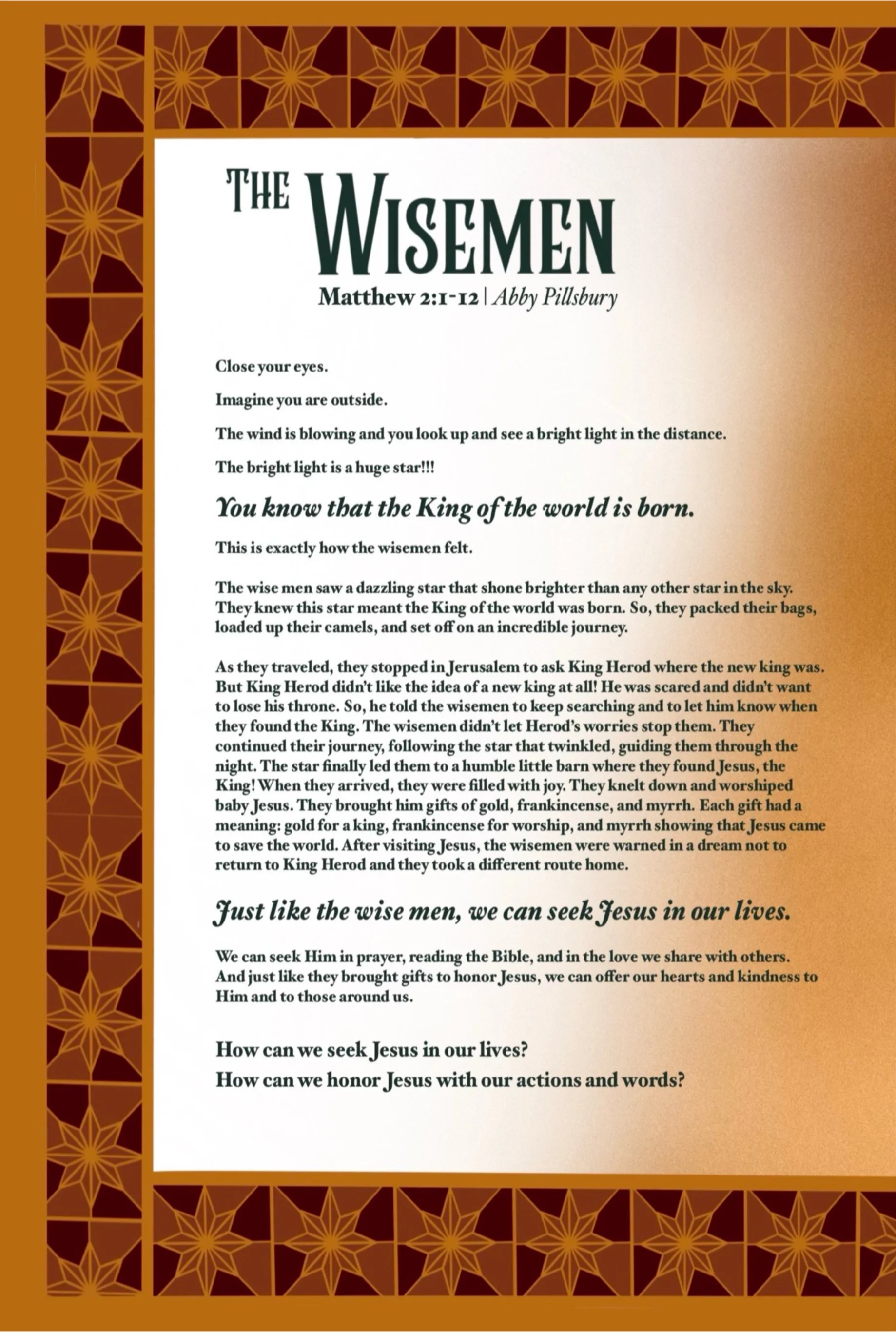 THE WISEMEN

Matthew 2:1-12 | Abby Pillsbury

Close your eyes.

Imagine you are outside.

The wind is blowing and you look up and see a bright light in the distance.

The bright light is a huge star!!!

You know that the King of the world is born.

This is exactly how the wisemen felt.

The wise men saw a dazzling star that shone brighter than any other star in the sky. They knew this star meant the King of the world was born. So, they packed their bags, loaded up their camels, and set off on an incredible journey.

As they traveled, they stopped in Jerusalem to ask King Herod where the new king was. But King Herod didn't like the idea of a new king at all! He was scared and didn't want to lose his throne. So, he told the wisemen to keep searching and to let him know when they found the King. The wisemen didn't let Herod's worries stop them. They continued their journey, following the star that twinkled, guiding them through the night. The star finally led them to a humble little barn where they found Jesus, the King! When they arrived, they were filled with joy. They knelt down and worshiped baby Jesus. They brought him gifts of gold, frankincense, and myrrh. Each gift had a meaning: gold for a king, frankincense for worship, and myrrh showing that Jesus came to save the world. After visiting Jesus, the wisemen were warned in a dream not to return to King Herod and they took a different route home.

Just like the wise men, we can seek Jesus in our lives.

We can seek Him in prayer, reading the Bible, and in the love we share with others. And just like they brought gifts to honor Jesus, we can offer our hearts and kindness to Him and to those around us.

How can we seek Jesus in our lives?
How can we honor Jesus with our actions and words?